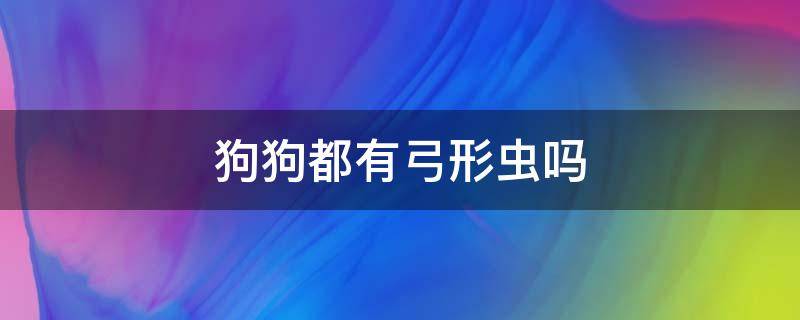 狗狗都有弓形虫吗